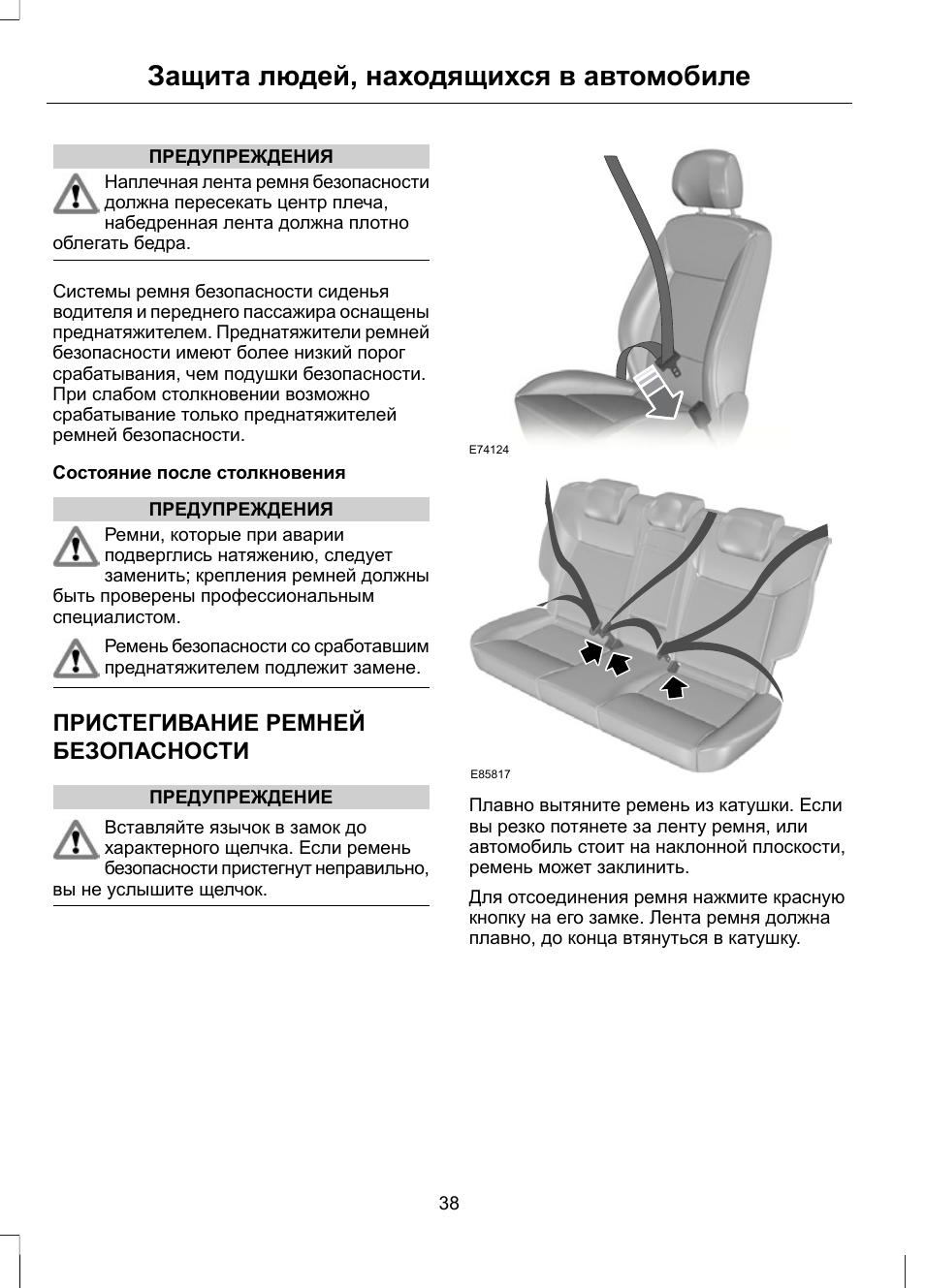 Защита людей, находящихся в автомобиле

ПРЕДУПРЕЖДЕНИЯ

Наплечная лента ремня безопасности должна пересекать центр плеча, набедренная лента должна плотно облегать бедра.

Системы ремня безопасности сиденья водителя и переднего пассажира оснащены преднатяжителем. Преднатяжители ремней безопасности имеют более низкий порог срабатывания, чем подушки безопасности. При слабом столкновении возможно срабатывание только преднатяжителей ремней безопасности.

Состояние после столкновения

ПРЕДУПРЕЖДЕНИЯ

Ремни, которые при аварии подверглись натяжению, следует заменить; крепления ремней должны быть проверены профессиональным специалистом.

Ремень безопасности со сработавшим преднатяжителем подлежит замене.

ПРИСТЕГИВАНИЕ РЕМНЕЙ БЕЗОПАСНОСТИ

ПРЕДУПРЕЖДЕНИЕ

Вставляйте язычок в замок до характерного щелчка. Если ремень безопасности пристегнут неправильно, вы не услышите щелчок.

E74124

E85817

Плавно вытяните ремень из катушки. Если вы резко потянете за ленту ремня, или автомобиль стоит на наклонной плоскости, ремень может заклинить.

Для отсоединения ремня нажмите красную кнопку на его замке. Лента ремня должна плавно, до конца втянуться в катушку.

38